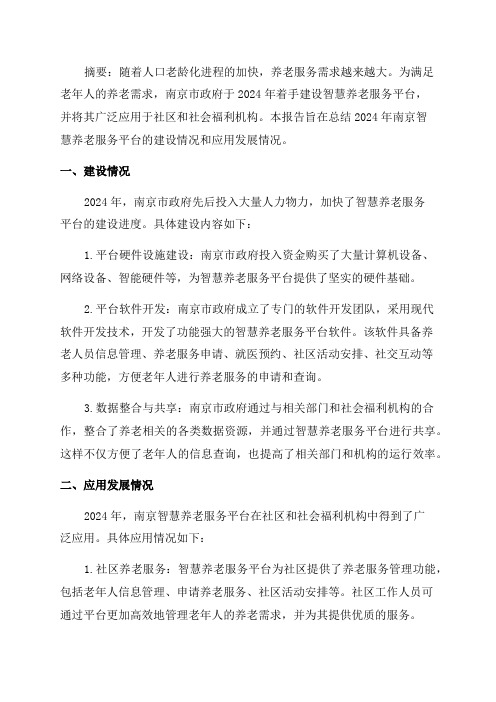 摘要：随着人口老龄化进程的加快，养老服务需求越来越大。为满足老年人的养老需求，南京市政府于 2024 年着手建设智慧养老服务平台，并将其广泛应用于社区和社会福利机构。本报告旨在总结 2024 年南京智慧养老服务平台的建设情况和应用发展情况。

一、建设情况

2024 年，南京市政府先后投入大量人力物力，加快了智慧养老服务平台的建设进度。具体建设内容如下：

1. 平台硬件设施建设：南京市政府投入资金购买了大量计算机设备、网络设备、智能硬件等，为智慧养老服务平台提供了坚实的硬件基础。

2. 平台软件开发：南京市政府成立了专门的软件开发团队，采用现代软件开发技术，开发了功能强大的智慧养老服务平台软件。该软件具备养老人员信息管理、养老服务申请、就医预约、社区活动安排、社交互动等多种功能，方便老年人进行养老服务的申请和查询。

3. 数据整合与共享：南京市政府通过与相关部门和社会福利机构的合作，整合了养老相关的各类数据资源，并通过智慧养老服务平台进行共享。这样不仅方便了老年人的信息查询，也提高了相关部门和机构的运行效率。

二、应用发展情况

2024 年，南京智慧养老服务平台在社区和社会福利机构中得到了广泛应用。具体应用情况如下：

1. 社区养老服务：智慧养老服务平台为社区提供了养老服务管理功能，包括老年人信息管理、申请养老服务、社区活动安排等。社区工作人员可通过平台更加高效地管理老年人的养老需求，并为其提供优质的服务。